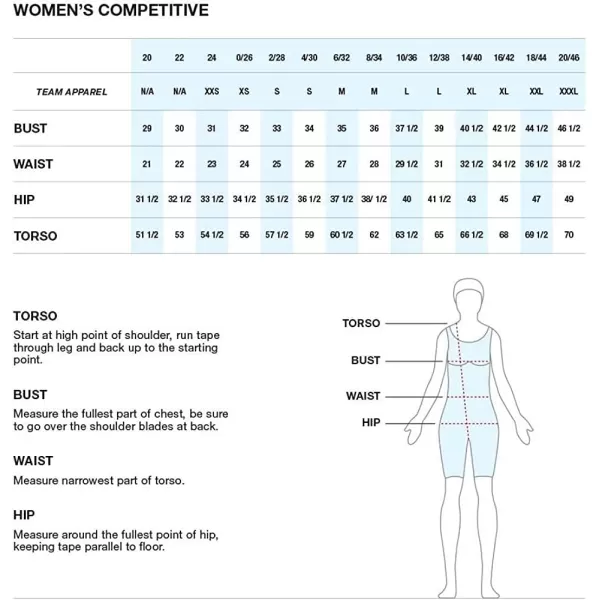 WOMEN'S COMPETITIVE

| | 20 | 22 | 24 | 0/26 | 2/28 | 4/30 | 6/32 | 8/34 | 10/36 | 12/38 | 14/40 | 16/42 | 18/44 | 20/46 |
|---|---|---|---|---|---|---|---|---|---|---|---|---|---|---|
| TEAM APPAREL | N/A | N/A | XXS | XS | S | S | M | M | L | L | XL | XL | XXL | XXXL |
| BUST | 29 | 30 | 31 | 32 | 33 | 34 | 35 | 36 | 37 1/2 | 39 | 40 1/2 | 42 1/2 | 44 1/2 | 46 1/2 |
| WAIST | 21 | 22 | 23 | 24 | 25 | 26 | 27 | 28 | 29 1/2 | 31 | 32 1/2 | 34 1/2 | 36 1/2 | 38 1/2 |
| HIP | 31 1/2 | 32 1/2 | 33 1/2 | 34 1/2 | 35 1/2 | 36 1/2 | 37 1/2 | 38/ 1/2 | 40 | 41 1/2 | 43 | 45 | 47 | 49 |
| TORSO | 51 1/2 | 53 | 54 1/2 | 56 | 57 1/2 | 59 | 60 1/2 | 62 | 63 1/2 | 65 | 66 1/2 | 68 | 69 1/2 | 70 |

TORSO
Start at high point of shoulder, run tape through leg and back up to the starting point.

BUST
Measure the fullest part of chest, be sure to go over the shoulder blades at back.

WAIST
Measure narrowest part of torso.

HIP
Measure around the fullest point of hip, keeping tape parallel to floor.

TORSO
BUST
WAIST
HIP